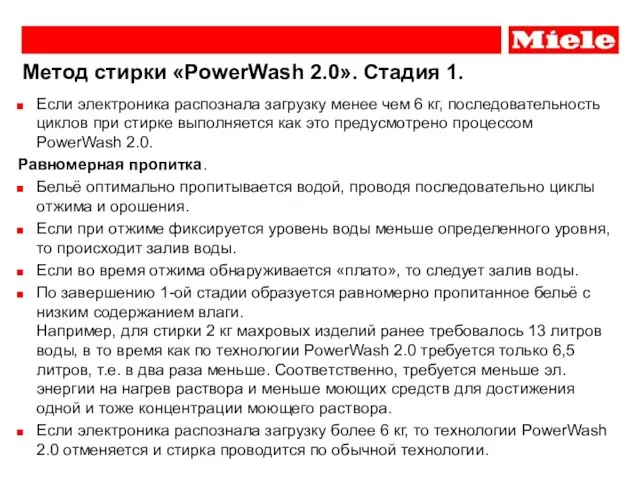 Miele

Метод стирки «PowerWash 2.0». Стадия 1.

Если электроника распознала загрузку менее чем 6 кг, последовательность циклов при стирке выполняется как это предусмотрено процессом PowerWash 2.0.

Равномерная пропитка.

Бельё оптимально пропитывается водой, проводя последовательно циклы отжима и орошения.

Если при отжиме фиксируется уровень воды меньше определенного уровня, то происходит залив воды.

Если во время отжима обнаруживается «плато», то следует залив воды.

По завершению 1-ой стадии образуется равномерно пропитанное бельё с низким содержанием влаги.
Например, для стирки 2 кг махровых изделий ранее требовалось 13 литров воды, в то время как по технологии PowerWash 2.0 требуется только 6,5 литров, т.е. в два раза меньше. Соответственно, требуется меньше эл. энергии на нагрев раствора и меньше моющих средств для достижения одной и тоже концентрации моющего раствора.

Если электроника распознала загрузку более 6 кг, то технологии PowerWash 2.0 отменяется и стирка проводится по обычной технологии.